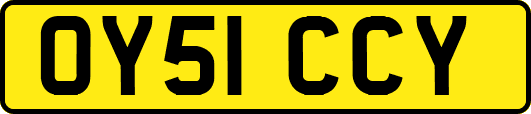 OY51 CCY